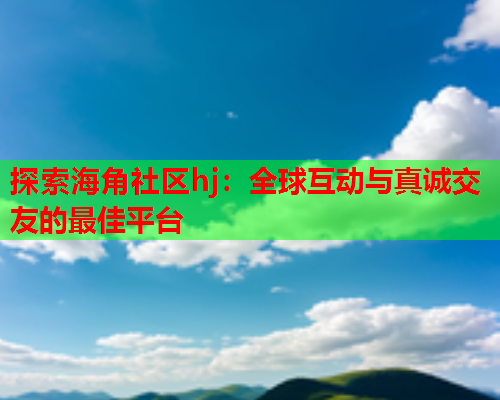 探索海角社区hj：全球互动与真诚交友的最佳平台